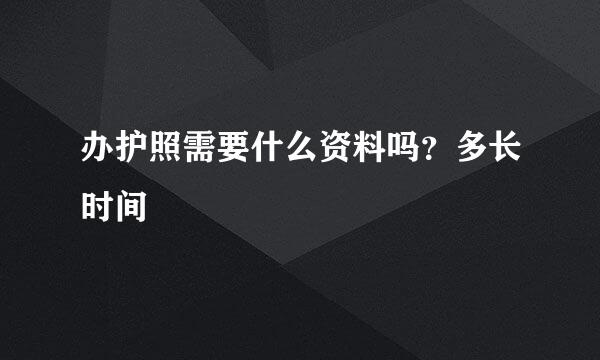 办护照需要什么资料吗？多长时间